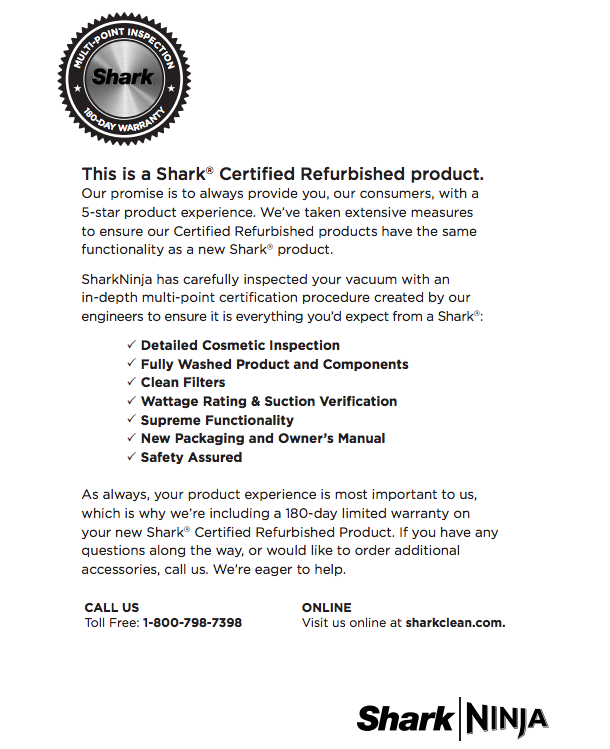 MULTI-POINT INSPECTION
Shark
180-DAY WARRANTY

This is a Shark® Certified Refurbished product.
Our promise is to always provide you, our consumers, with a 5-star product experience. We've taken extensive measures to ensure our Certified Refurbished products have the same functionality as a new Shark® product.

SharkNinja has carefully inspected your vacuum with an in-depth multi-point certification procedure created by our engineers to ensure it is everything you'd expect from a Shark®:

✓ Detailed Cosmetic Inspection
✓ Fully Washed Product and Components
✓ Clean Filters
✓ Wattage Rating & Suction Verification
✓ Supreme Functionality
✓ New Packaging and Owner's Manual
✓ Safety Assured

As always, your product experience is most important to us, which is why we're including a 180-day limited warranty on your new Shark® Certified Refurbished Product. If you have any questions along the way, or would like to order additional accessories, call us. We're eager to help.

CALL US
Toll Free: 1-800-798-7398

ONLINE
Visit us online at sharkclean.com.

Shark | NINJA